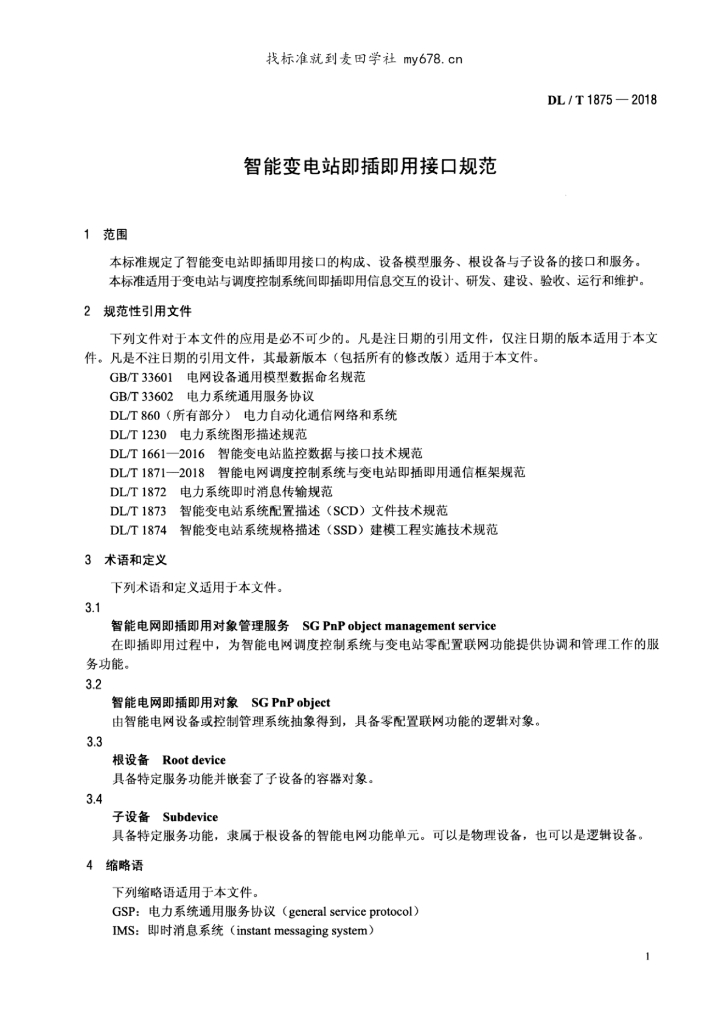 找标准就到麦田学社 my678.cn

DL / T 1875 — 2018

智能变电站即插即用接口规范

1 范围

本标准规定了智能变电站即插即用接口的构成、设备模型服务、根设备与子设备的接口和服务。

本标准适用于变电站与调度控制系统间即插即用信息交互的设计、研发、建设、验收、运行和维护。

2 规范性引用文件

下列文件对于本文件的应用是必不可少的。凡是注日期的引用文件，仅注日期的版本适用于本文件。凡是不注日期的引用文件，其最新版本（包括所有的修改版）适用于本文件。

GB/T 33601 电网设备通用模型数据命名规范

GB/T 33602 电力系统通用服务协议

DL/T 860（所有部分） 电力自动化通信网络和系统

DL/T 1230 电力系统图形描述规范

DL/T 1661—2016 智能变电站监控数据与接口技术规范

DL/T 1871—2018 智能电网调度控制系统与变电站即插即用通信框架规范

DL/T 1872 电力系统即时消息传输规范

DL/T 1873 智能变电站系统配置描述（SCD）文件技术规范

DL/T 1874 智能变电站系统规格描述（SSD）建模工程实施技术规范

3 术语和定义

下列术语和定义适用于本文件。

3.1

智能电网即插即用对象管理服务 SG PnP object management service

在即插即用过程中，为智能电网调度控制系统与变电站零配置联网功能提供协调和管理工作的服务功能。

3.2

智能电网即插即用对象 SG PnP object

由智能电网设备或控制管理系统抽象得到，具备零配置联网功能的逻辑对象。

3.3

根设备 Root device

具备特定服务功能并嵌套了子设备的容器对象。

3.4

子设备 Subdevice

具备特定服务功能，隶属于根设备的智能电网功能单元。可以是物理设备，也可以是逻辑设备。

4 缩略语

下列缩略语适用于本文件。

GSP：电力系统通用服务协议（general service protocol）

IMS：即时消息系统（instant messaging system）

1